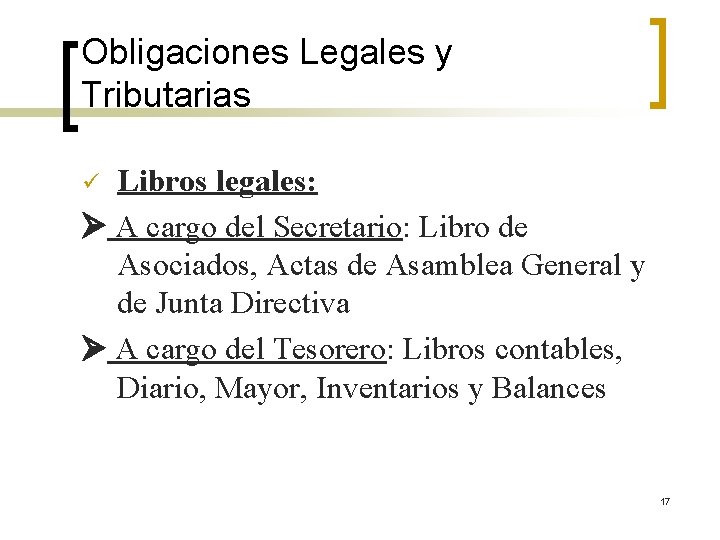 Obligaciones Legales y Tributarias

✓ Libros legales:

➤ A cargo del Secretario: Libro de Asociados, Actas de Asamblea General y de Junta Directiva

➤ A cargo del Tesorero: Libros contables, Diario, Mayor, Inventarios y Balances

17